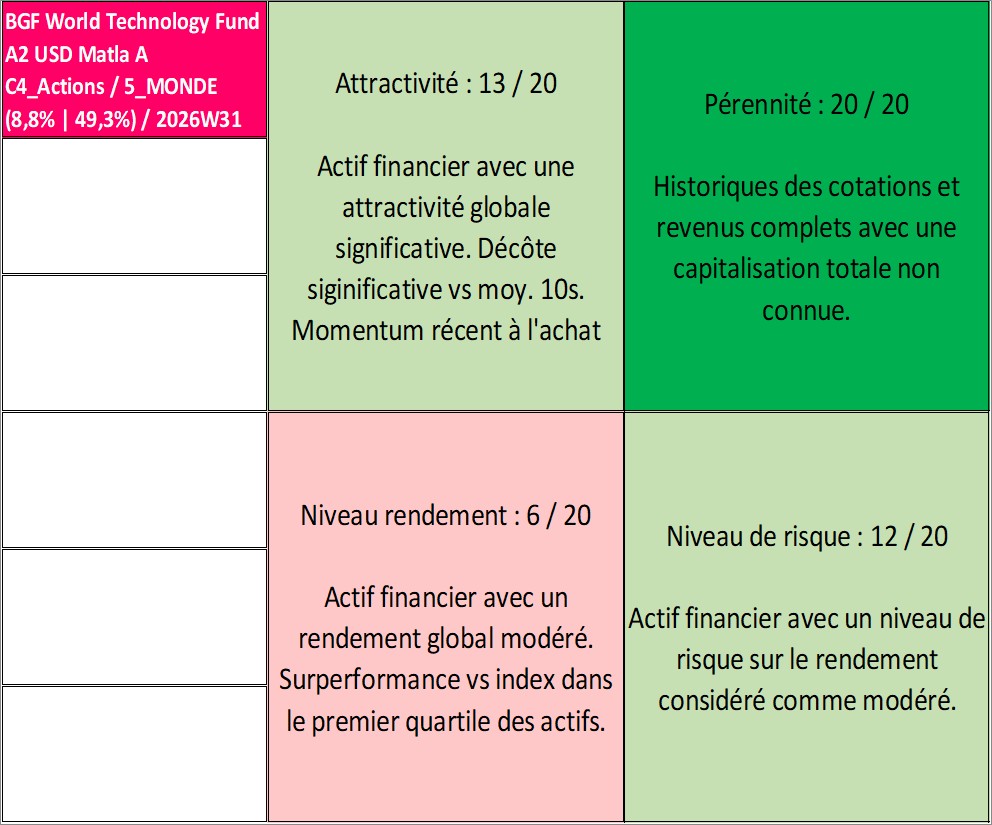 BGF World Technology Fund A2 USD Matla A C4_Actions / 5_MONDE (8,8% | 49,3%) / 2026W31

Attractivité : 13 / 20

Actif financier avec une attractivité globale significative. Décôte siginificative vs moy. 10s. Momentum récent à l'achat

Pérennité : 20 / 20

Historiques des cotations et revenus complets avec une capitalisation totale non connue.

Niveau rendement : 6 / 20

Actif financier avec un rendement global modéré. Surperformance vs index dans le premier quartile des actifs.

Niveau de risque : 12 / 20

Actif financier avec un niveau de risque sur le rendement considéré comme modéré.